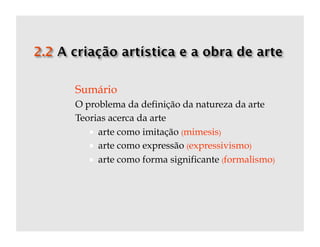 2.2 A criação artística e a obra de arte

Sumário

O problema da definição da natureza da arte

Teorias acerca da arte

- arte como imitação (mimesis)
- arte como expressão (expressivismo)
- arte como forma significante (formalismo)